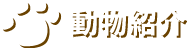 動物紹介